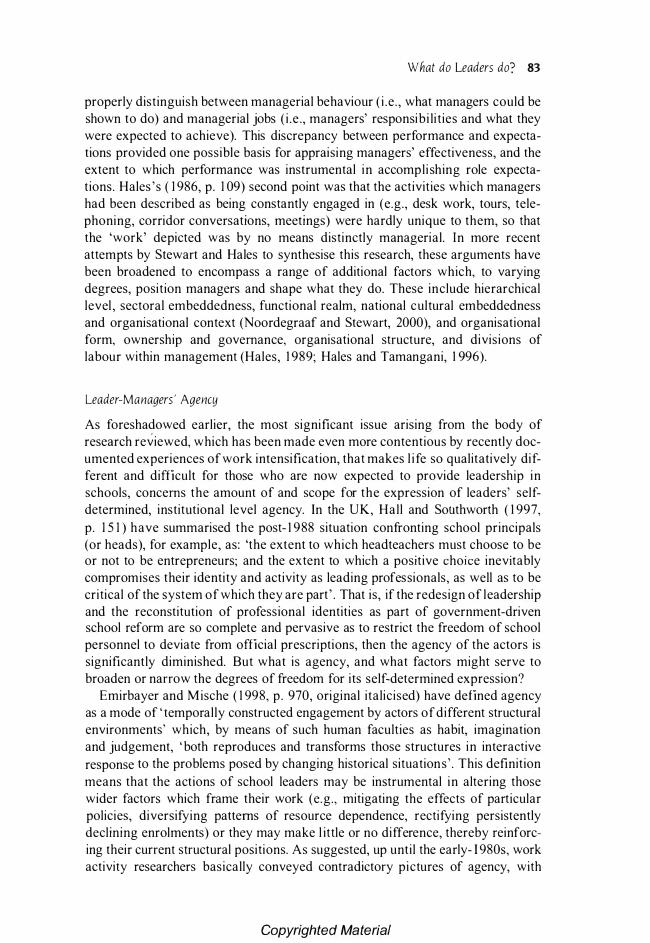 What do Leaders do? 83

properly distinguish between managerial behaviour (i.e., what managers could be shown to do) and managerial jobs (i.e., managers' responsibilities and what they were expected to achieve). This discrepancy between performance and expectations provided one possible basis for appraising managers' effectiveness, and the extent to which performance was instrumental in accomplishing role expectations. Hales's (1986, p. 109) second point was that the activities which managers had been described as being constantly engaged in (e.g., desk work, tours, telephoning, corridor conversations, meetings) were hardly unique to them, so that the 'work' depicted was by no means distinctly managerial. In more recent attempts by Stewart and Hales to synthesise this research, these arguments have been broadened to encompass a range of additional factors which, to varying degrees, position managers and shape what they do. These include hierarchical level, sectoral embeddedness, functional realm, national cultural embeddedness and organisational context (Noordegraaf and Stewart, 2000), and organisational form, ownership and governance, organisational structure, and divisions of labour within management (Hales, 1989; Hales and Tamangani, 1996).

Leader-Managers' Agency

As foreshadowed earlier, the most significant issue arising from the body of research reviewed, which has been made even more contentious by recently documented experiences of work intensification, that makes life so qualitatively different and difficult for those who are now expected to provide leadership in schools, concerns the amount of and scope for the expression of leaders' self-determined, institutional level agency. In the UK, Hall and Southworth (1997, p. 151) have summarised the post-1988 situation confronting school principals (or heads), for example, as: 'the extent to which headteachers must choose to be or not to be entrepreneurs; and the extent to which a positive choice inevitably compromises their identity and activity as leading professionals, as well as to be critical of the system of which they are part'. That is, if the redesign of leadership and the reconstitution of professional identities as part of government-driven school reform are so complete and pervasive as to restrict the freedom of school personnel to deviate from official prescriptions, then the agency of the actors is significantly diminished. But what is agency, and what factors might serve to broaden or narrow the degrees of freedom for its self-determined expression?

Emirbayer and Mische (1998, p. 970, original italicised) have defined agency as a mode of 'temporally constructed engagement by actors of different structural environments' which, by means of such human faculties as habit, imagination and judgement, 'both reproduces and transforms those structures in interactive response to the problems posed by changing historical situations'. This definition means that the actions of school leaders may be instrumental in altering those wider factors which frame their work (e.g., mitigating the effects of particular policies, diversifying patterns of resource dependence, rectifying persistently declining enrolments) or they may make little or no difference, thereby reinforcing their current structural positions. As suggested, up until the early-1980s, work activity researchers basically conveyed contradictory pictures of agency, with

Copyrighted Material